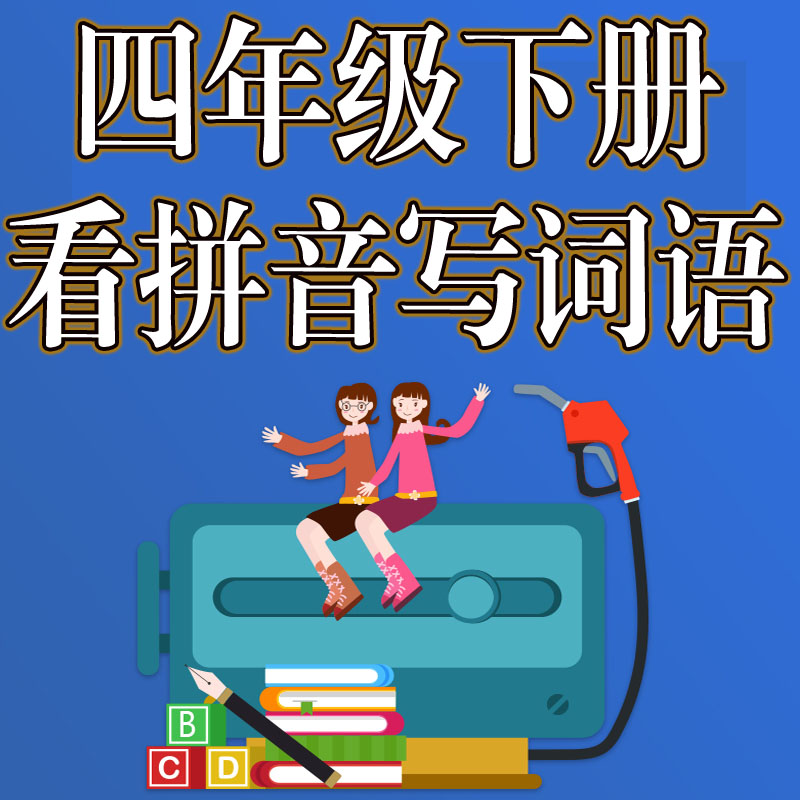 四年级下册
看拼音写词语

B
C D